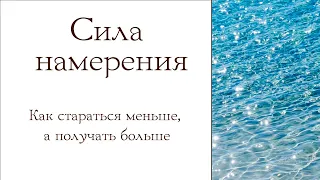 Сила намерения

Как стараться меньше, а получать больше